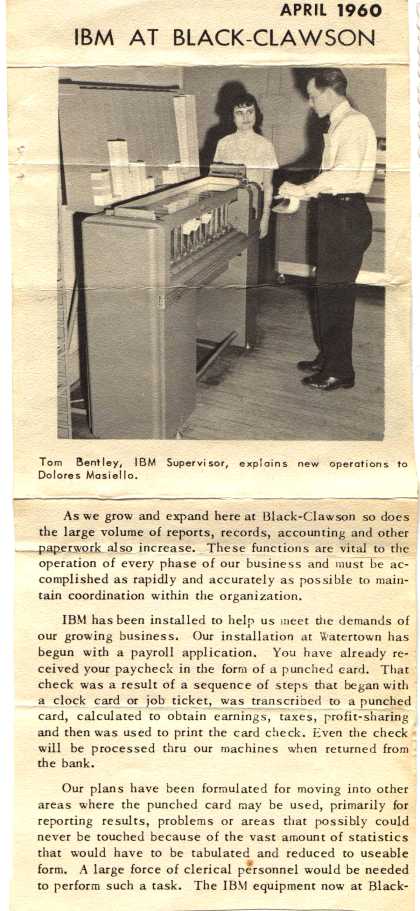 APRIL 1960

IBM AT BLACK-CLAWSON

Tom Bentley, IBM Supervisor, explains new operations to Dolores Masiello.

As we grow and expand here at Black-Clawson so does the large volume of reports, records, accounting and other paperwork also increase. These functions are vital to the operation of every phase of our business and must be accomplished as rapidly and accurately as possible to maintain coordination within the organization.

IBM has been installed to help us meet the demands of our growing business. Our installation at Watertown has begun with a payroll application. You have already received your paycheck in the form of a punched card. That check was a result of a sequence of steps that began with a clock card or job ticket, was transcribed to a punched card, calculated to obtain earnings, taxes, profit-sharing and then was used to print the card check. Even the check will be processed thru our machines when returned from the bank.

Our plans have been formulated for moving into other areas where the punched card may be used, primarily for reporting results, problems or areas that possibly could never be touched because of the vast amount of statistics that would have to be tabulated and reduced to useable form. A large force of clerical personnel would be needed to perform such a task. The IBM equipment now at Black-